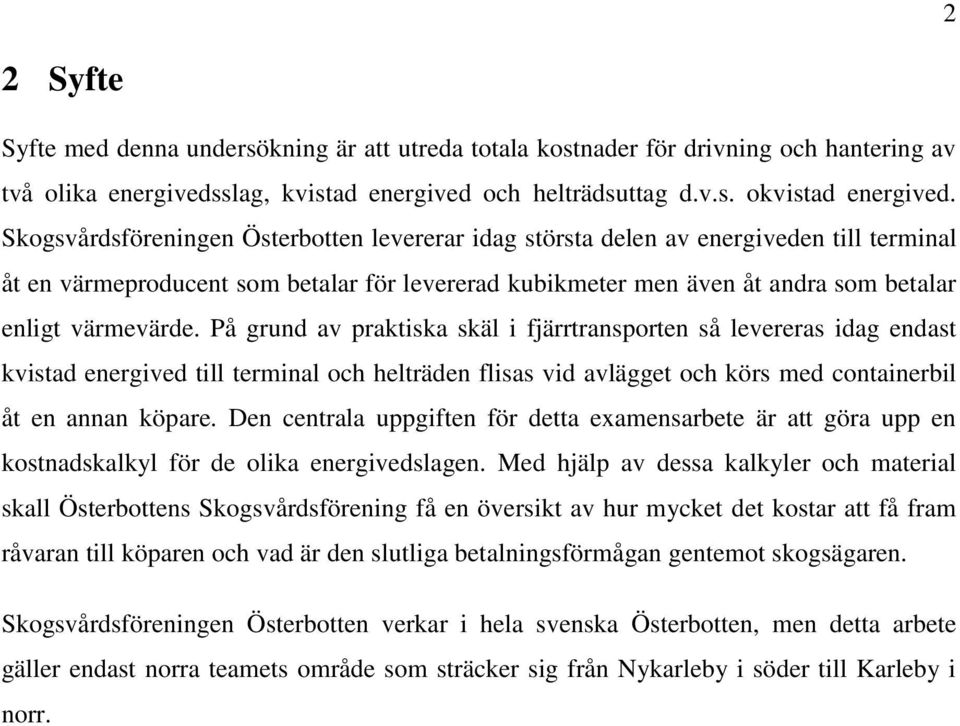 2

2 Syfte

Syfte med denna undersökning är att utreda totala kostnader för drivning och hantering av två olika energivedsslag, kvistad energived och helträdsuttag d.v.s. okvistad energived. Skogsvårdsföreningen Österbotten levererar idag största delen av energiveden till terminal åt en värmeproducent som betalar för levererad kubikmeter men även åt andra som betalar enligt värmevärde. På grund av praktiska skäl i fjärrtransporten så levereras idag endast kvistad energived till terminal och helträden flisas vid avlägget och körs med containerbil åt en annan köpare. Den centrala uppgiften för detta examensarbete är att göra upp en kostnadskalkyl för de olika energivedslagen. Med hjälp av dessa kalkyler och material skall Österbottens Skogsvårdsförening få en översikt av hur mycket det kostar att få fram råvaran till köparen och vad är den slutliga betalningsförmågan gentemot skogsägaren.

Skogsvårdsföreningen Österbotten verkar i hela svenska Österbotten, men detta arbete gäller endast norra teamets område som sträcker sig från Nykarleby i söder till Karleby i norr.